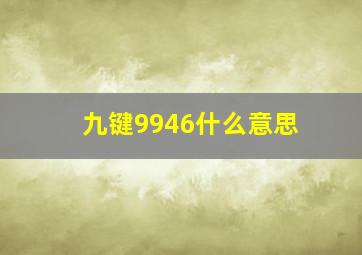 九键9946什么意思